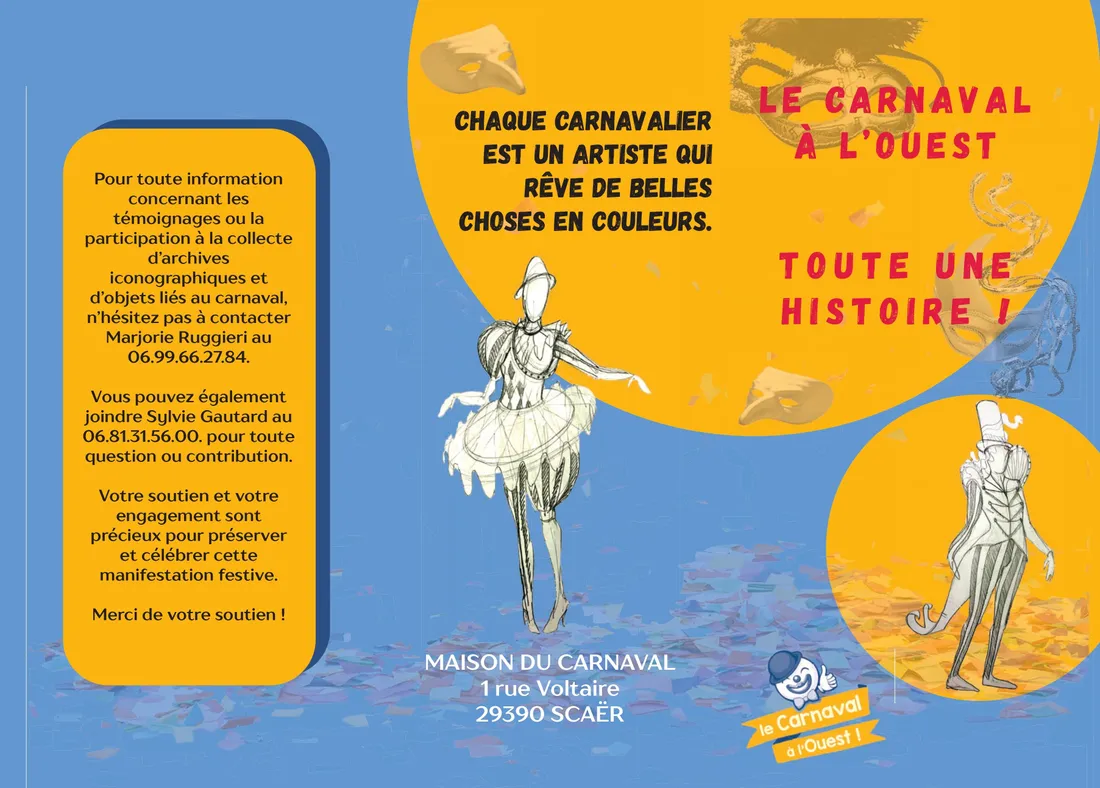 Pour toute information concernant les témoignages ou la participation à la collecte d'archives iconographiques et d'objets liés au carnaval, n'hésitez pas à contacter Marjorie Ruggieri au 06.99.66.27.84.

Vous pouvez également joindre Sylvie Gautard au 06.81.31.56.00. pour toute question ou contribution.

Votre soutien et votre engagement sont précieux pour préserver et célébrer cette manifestation festive.

Merci de votre soutien !

CHAQUE CARNAVALIER EST UN ARTISTE QUI RÊVE DE BELLES CHOSES EN COULEURS.

MAISON DU CARNAVAL
1 rue Voltaire
29390 SCAËR

LE CARNAVAL À L'OUEST

TOUTE UNE HISTOIRE !

le Carnaval à l'Ouest !